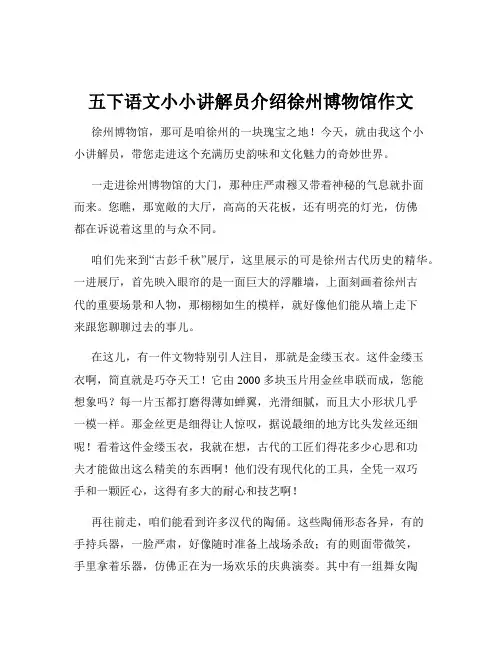 五下语文小小讲解员介绍徐州博物馆作文

徐州博物馆，那可是咱徐州的一块瑰宝之地！今天，就由我这个小小讲解员，带您走进这个充满历史韵味和文化魅力的奇妙世界。

一走进徐州博物馆的大门，那种庄严肃穆又带着神秘的气息就扑面而来。您瞧，那宽敞的大厅，高高的天花板，还有明亮的灯光，仿佛都在诉说着这里的与众不同。

咱们先来到“古彭千秋”展厅，这里展示的可是徐州古代历史的精华。一进展厅，首先映入眼帘的是一面巨大的浮雕墙，上面刻画着徐州古代的重要场景和人物，那栩栩如生的模样，就好像他们能从墙上走下来跟您聊聊过去的事儿。

在这儿，有一件文物特别引人注目，那就是金缕玉衣。这件金缕玉衣啊，简直就是巧夺天工！它由 2000 多块玉片用金丝串联而成，您能想象吗？每一片玉都打磨得薄如蝉翼，光滑细腻，而且大小形状几乎一模一样。那金丝更是细得让人惊叹，据说最细的地方比头发丝还细呢！看着这件金缕玉衣，我就在想，古代的工匠们得花多少心思和功夫才能做出这么精美的东西啊！他们没有现代化的工具，全凭一双巧手和一颗匠心，这得有多大的耐心和技艺啊！

再往前走，咱们能看到许多汉代的陶俑。这些陶俑形态各异，有的手持兵器，一脸严肃，好像随时准备上战场杀敌；有的则面带微笑，手里拿着乐器，仿佛正在为一场欢乐的庆典演奏。其中有一组舞女陶